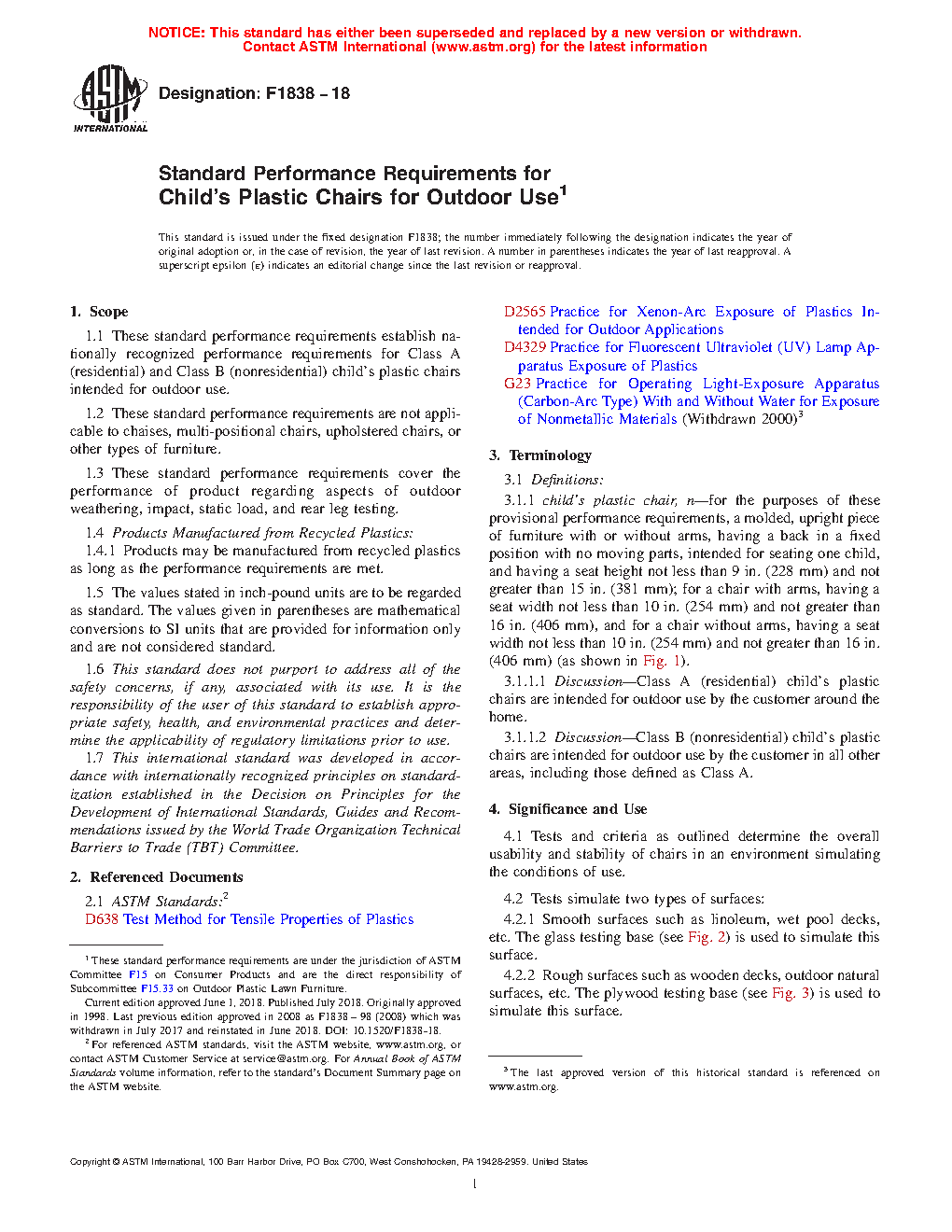 NOTICE: This standard has either been superseded and replaced by a new version or withdrawn. Contact ASTM International (www.astm.org) for the latest information

ASTM INTERNATIONAL

Designation: F1838 – 18

Standard Performance Requirements for Child's Plastic Chairs for Outdoor Use$^1$

This standard is issued under the fixed designation F1838; the number immediately following the designation indicates the year of original adoption or, in the case of revision, the year of last revision. A number in parentheses indicates the year of last reapproval. A superscript epsilon (ε) indicates an editorial change since the last revision or reapproval.

1. Scope

1.1 These standard performance requirements establish nationally recognized performance requirements for Class A (residential) and Class B (nonresidential) child's plastic chairs intended for outdoor use.

1.2 These standard performance requirements are not applicable to chaises, multi-positional chairs, upholstered chairs, or other types of furniture.

1.3 These standard performance requirements cover the performance of product regarding aspects of outdoor weathering, impact, static load, and rear leg testing.

1.4 Products Manufactured from Recycled Plastics:

1.4.1 Products may be manufactured from recycled plastics as long as the performance requirements are met.

1.5 The values stated in inch-pound units are to be regarded as standard. The values given in parentheses are mathematical conversions to SI units that are provided for information only and are not considered standard.

1.6 This standard does not purport to address all of the safety concerns, if any, associated with its use. It is the responsibility of the user of this standard to establish appropriate safety, health, and environmental practices and determine the applicability of regulatory limitations prior to use.

1.7 This international standard was developed in accordance with internationally recognized principles on standardization established in the Decision on Principles for the Development of International Standards, Guides and Recommendations issued by the World Trade Organization Technical Barriers to Trade (TBT) Committee.

2. Referenced Documents

2.1 ASTM Standards:$^2$

D638 Test Method for Tensile Properties of Plastics

D2565 Practice for Xenon-Arc Exposure of Plastics Intended for Outdoor Applications

D4329 Practice for Fluorescent Ultraviolet (UV) Lamp Apparatus Exposure of Plastics

G23 Practice for Operating Light-Exposure Apparatus (Carbon-Arc Type) With and Without Water for Exposure of Nonmetallic Materials (Withdrawn 2000)$^3$

3. Terminology

3.1 Definitions:

3.1.1 child's plastic chair, n—for the purposes of these provisional performance requirements, a molded, upright piece of furniture with or without arms, having a back in a fixed position with no moving parts, intended for seating one child, and having a seat height not less than 9 in. (228 mm) and not greater than 15 in. (381 mm); for a chair with arms, having a seat width not less than 10 in. (254 mm) and not greater than 16 in. (406 mm), and for a chair without arms, having a seat width not less than 10 in. (254 mm) and not greater than 16 in. (406 mm) (as shown in Fig. 1).

3.1.1.1 Discussion—Class A (residential) child's plastic chairs are intended for outdoor use by the customer around the home.

3.1.1.2 Discussion—Class B (nonresidential) child's plastic chairs are intended for outdoor use by the customer in all other areas, including those defined as Class A.

4. Significance and Use

4.1 Tests and criteria as outlined determine the overall usability and stability of chairs in an environment simulating the conditions of use.

4.2 Tests simulate two types of surfaces:

4.2.1 Smooth surfaces such as linoleum, wet pool decks, etc. The glass testing base (see Fig. 2) is used to simulate this surface.

4.2.2 Rough surfaces such as wooden decks, outdoor natural surfaces, etc. The plywood testing base (see Fig. 3) is used to simulate this surface.

$^1$ These standard performance requirements are under the jurisdiction of ASTM Committee F15 on Consumer Products and are the direct responsibility of Subcommittee F15.33 on Outdoor Plastic Lawn Furniture.

Current edition approved June 1, 2018. Published July 2018. Originally approved in 1998. Last previous edition approved in 2008 as F1838 – 98 (2008) which was withdrawn in July 2017 and reinstated in June 2018. DOI: 10.1520/F1838-18.

$^2$ For referenced ASTM standards, visit the ASTM website, www.astm.org, or contact ASTM Customer Service at service@astm.org. For Annual Book of ASTM Standards volume information, refer to the standard's Document Summary page on the ASTM website.

$^3$ The last approved version of this historical standard is referenced on www.astm.org.

Copyright © ASTM International, 100 Barr Harbor Drive, PO Box C700, West Conshohocken, PA 19428-2959. United States

1